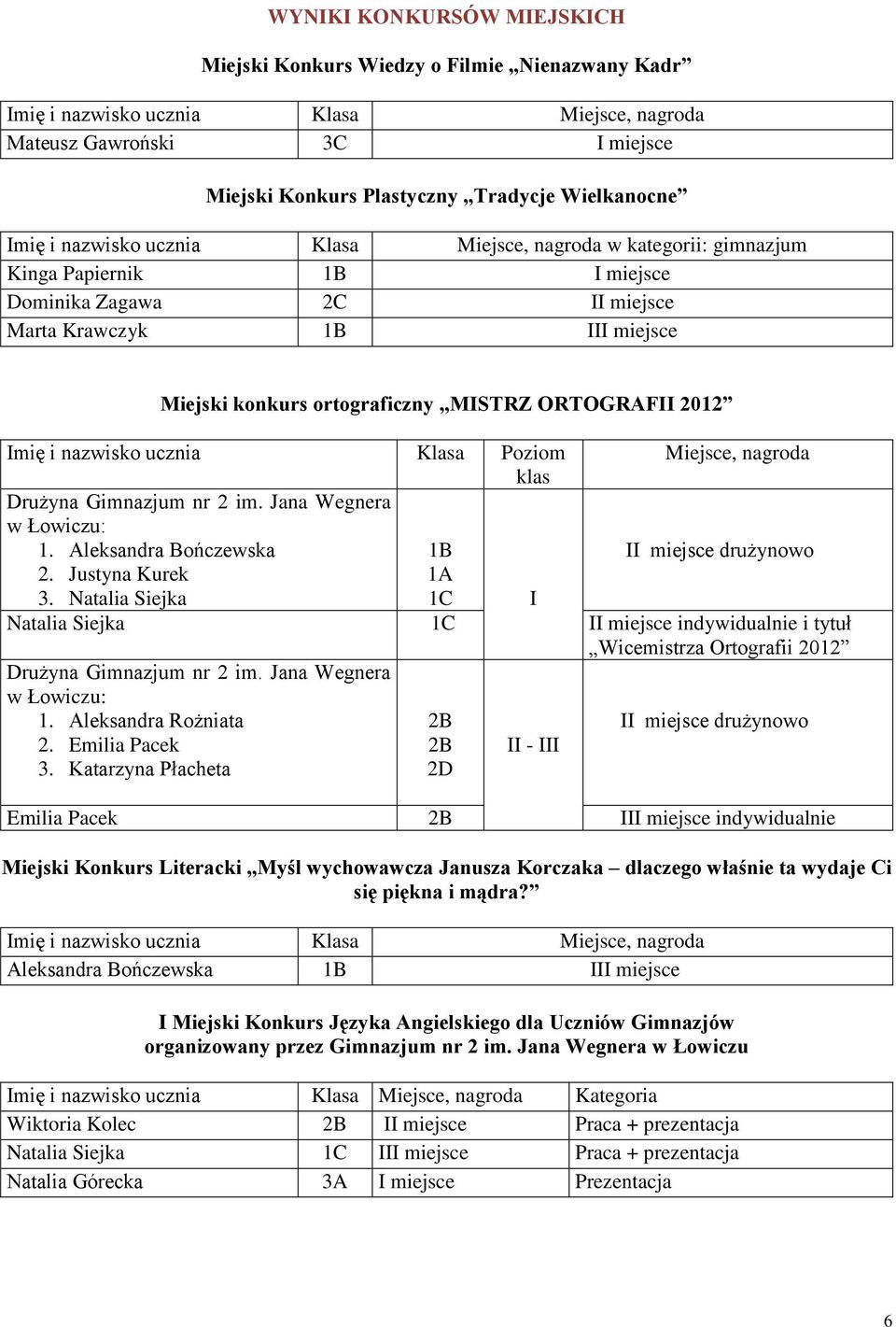 WYNIKI KONKURSÓW MIEJSKICH

Miejski Konkurs Wiedzy o Filmie „Nienazwany Kadr”

| Imię i nazwisko ucznia | Klasa | Miejsce, nagroda |
|---|---|---|
| Mateusz Gawroński | 3C | I miejsce |

Miejski Konkurs Plastyczny „Tradycje Wielkanocne”

| Imię i nazwisko ucznia | Klasa | Miejsce, nagroda w kategorii: gimnazjum |
|---|---|---|
| Kinga Papiernik | 1B | I miejsce |
| Dominika Zagawa | 2C | II miejsce |
| Marta Krawczyk | 1B | III miejsce |

Miejski konkurs ortograficzny „MISTRZ ORTOGRAFII 2012”

| Imię i nazwisko ucznia | Klasa | Poziom klas | Miejsce, nagroda |
|---|---|---|---|
| Drużyna Gimnazjum nr 2 im. Jana Wegnera w Łowiczu: 1. Aleksandra Bończewska 2. Justyna Kurek 3. Natalia Siejka | 1B 1A 1C | I | II miejsce drużynowo |
| Natalia Siejka | 1C | | II miejsce indywidualnie i tytuł „Wicemistrza Ortografii 2012” |
| Drużyna Gimnazjum nr 2 im. Jana Wegnera w Łowiczu: 1. Aleksandra Rożniata 2. Emilia Pacek 3. Katarzyna Płacheta | 2B 2B 2D | II - III | II miejsce drużynowo |
| Emilia Pacek | 2B | | III miejsce indywidualnie |

Miejski Konkurs Literacki „Myśl wychowawcza Janusza Korczaka – dlaczego właśnie ta wydaje Ci się piękna i mądra?”

| Imię i nazwisko ucznia | Klasa | Miejsce, nagroda |
|---|---|---|
| Aleksandra Bończewska | 1B | III miejsce |

I Miejski Konkurs Języka Angielskiego dla Uczniów Gimnazjów organizowany przez Gimnazjum nr 2 im. Jana Wegnera w Łowiczu

| Imię i nazwisko ucznia | Klasa | Miejsce, nagroda | Kategoria |
|---|---|---|---|
| Wiktoria Kolec | 2B | II miejsce | Praca + prezentacja |
| Natalia Siejka | 1C | III miejsce | Praca + prezentacja |
| Natalia Górecka | 3A | I miejsce | Prezentacja |

6